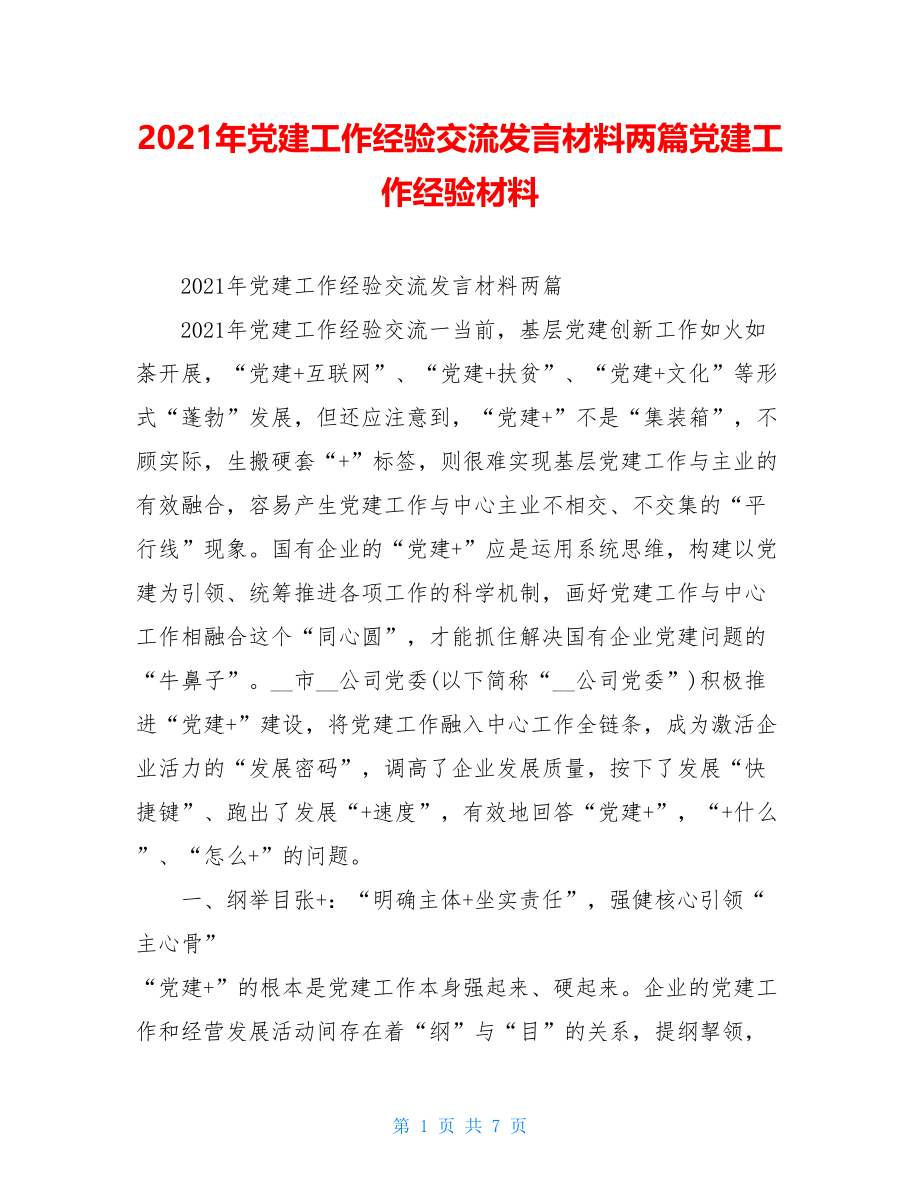 2021年党建工作经验交流发言材料两篇党建工作经验材料

2021年党建工作经验交流发言材料两篇

2021年党建工作经验交流一当前，基层党建创新工作如火如荼开展，“党建+互联网”、“党建+扶贫”、“党建+文化”等形式“蓬勃”发展，但还应注意到，“党建+”不是“集装箱”，不顾实际，生搬硬套“+”标签，则很难实现基层党建工作与主业的有效融合，容易产生党建工作与中心主业不相交、不交集的“平行线”现象。国有企业的“党建+”应是运用系统思维，构建以党建为引领、统筹推进各项工作的科学机制，画好党建工作与中心工作相融合这个“同心圆”，才能抓住解决国有企业党建问题的“牛鼻子”。__市__公司党委(以下简称“__公司党委”)积极推进“党建+”建设，将党建工作融入中心工作全链条，成为激活企业活力的“发展密码”，调高了企业发展质量，按下了发展“快捷键”、跑出了发展“+速度”，有效地回答“党建+”，“+什么”、“怎么+”的问题。

一、纲举目张+：“明确主体+坐实责任”，强健核心引领“主心骨”

“党建+”的根本是党建工作本身强起来、硬起来。企业的党建工作和经营发展活动间存在着“纲”与“目”的关系，提纲挈领，

第 1 页 共 7 页